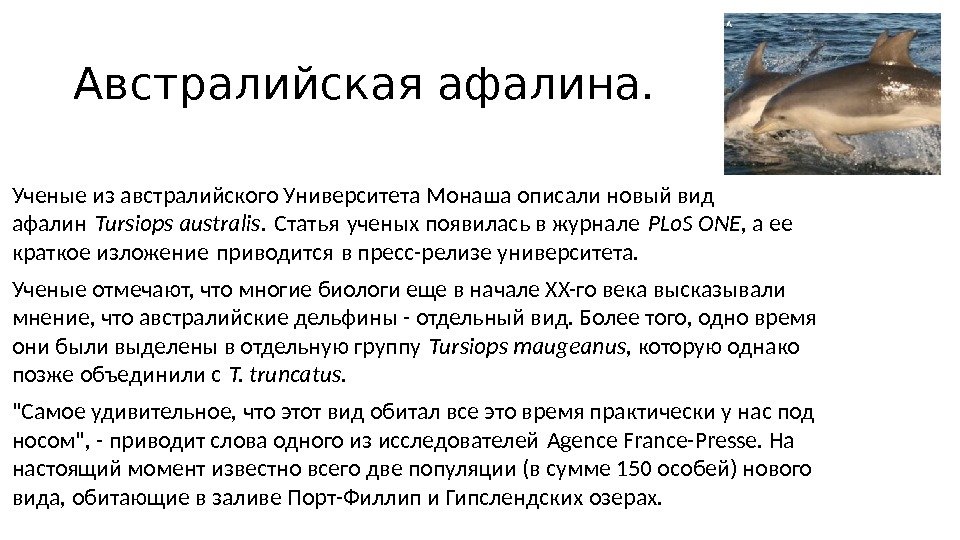 Австралийская афалина.

Ученые из австралийского Университета Монаша описали новый вид афалин Tursiops australis. Статья ученых появилась в журнале PLoS ONE, а ее краткое изложение приводится в пресс-релизе университета.

Ученые отмечают, что многие биологи еще в начале XX-го века высказывали мнение, что австралийские дельфины - отдельный вид. Более того, одно время они были выделены в отдельную группу Tursiops maugeanus, которую однако позже объединили с T. truncatus.

"Самое удивительное, что этот вид обитал все это время практически у нас под носом", - приводит слова одного из исследователей Agence France-Presse. На настоящий момент известно всего две популяции (в сумме 150 особей) нового вида, обитающие в заливе Порт-Филлип и Гипслендских озерах.